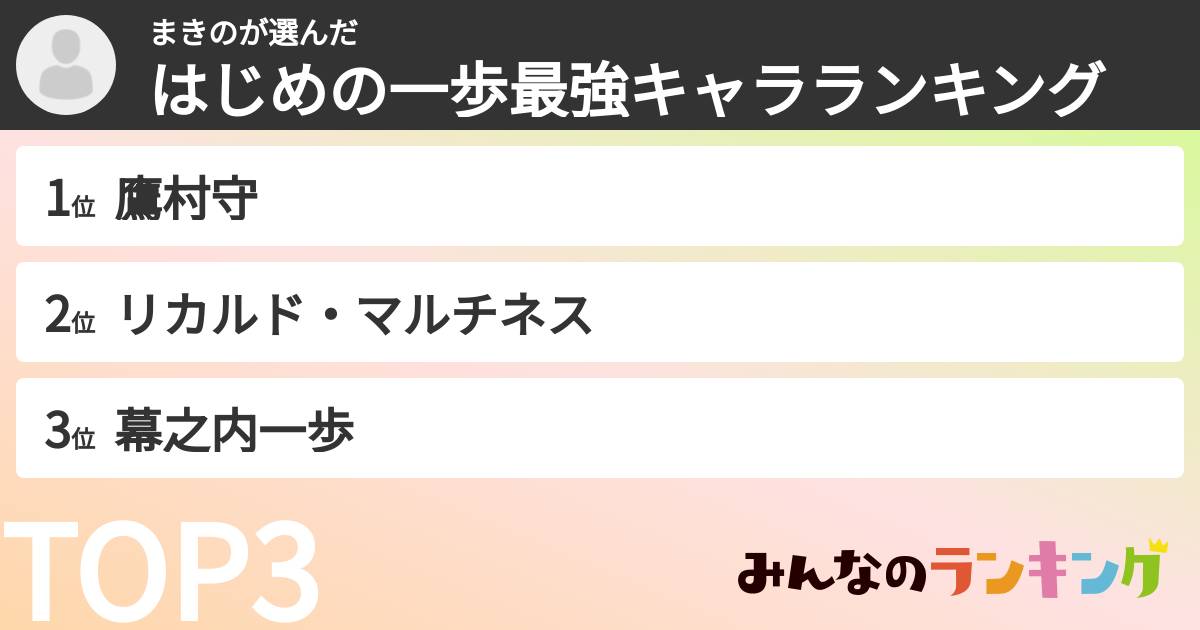 まきのが選んだ
はじめの一歩最強キャラランキング

1位 鷹村守

2位 リカルド・マルチネス

3位 幕之内一歩

TOP3

みんなのランキング